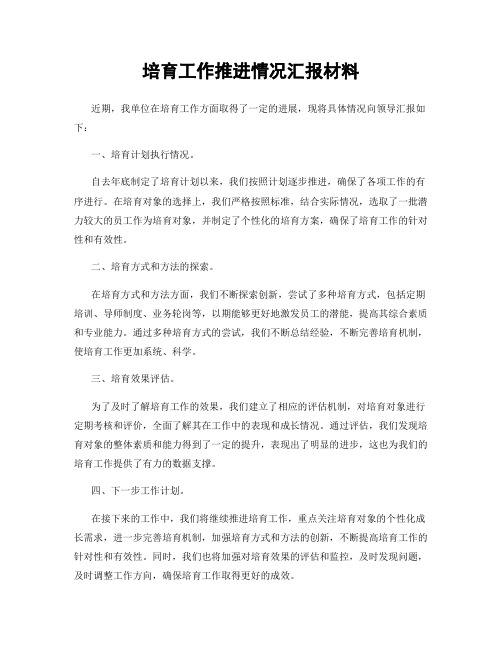 培育工作推进情况汇报材料

近期，我单位在培育工作方面取得了一定的进展，现将具体情况向领导汇报如下：

一、培育计划执行情况。

自去年底制定了培育计划以来，我们按照计划逐步推进，确保了各项工作的有序进行。在培育对象的选择上，我们严格按照标准，结合实际情况，选取了一批潜力较大的员工作为培育对象，并制定了个性化的培育方案，确保了培育工作的针对性和有效性。

二、培育方式和方法的探索。

在培育方式和方法方面，我们不断探索创新，尝试了多种培育方式，包括定期培训、导师制度、业务轮岗等，以期能够更好地激发员工的潜能，提高其综合素质和专业能力。通过多种培育方式的尝试，我们不断总结经验，不断完善培育机制，使培育工作更加系统、科学。

三、培育效果评估。

为了及时了解培育工作的效果，我们建立了相应的评估机制，对培育对象进行定期考核和评价，全面了解其在工作中的表现和成长情况。通过评估，我们发现培育对象的整体素质和能力得到了一定的提升，表现出了明显的进步，这也为我们的培育工作提供了有力的数据支撑。

四、下一步工作计划。

在接下来的工作中，我们将继续推进培育工作，重点关注培育对象的个性化成长需求，进一步完善培育机制，加强培育方式和方法的创新，不断提高培育工作的针对性和有效性。同时，我们也将加强对培育效果的评估和监控，及时发现问题，及时调整工作方向，确保培育工作取得更好的成效。